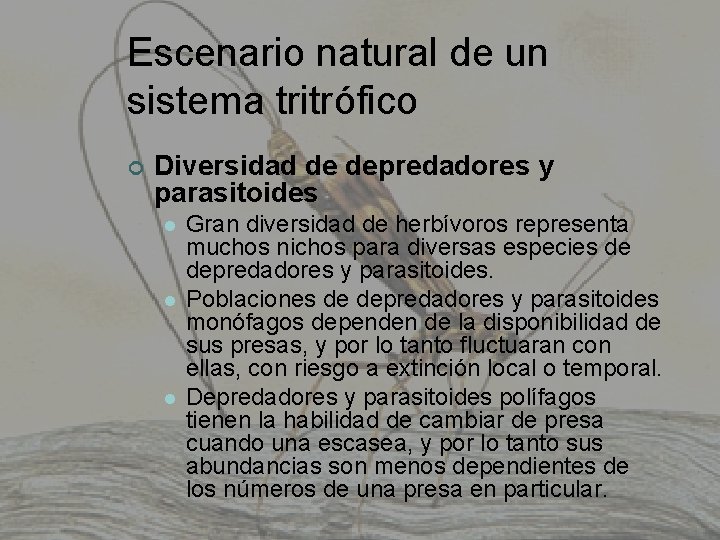 Escenario natural de un sistema tritrófico

Diversidad de depredadores y parasitoides

Gran diversidad de herbívoros representa muchos nichos para diversas especies de depredadores y parasitoides.

Poblaciones de depredadores y parasitoides monófagos dependen de la disponibilidad de sus presas, y por lo tanto fluctuaran con ellas, con riesgo a extinción local o temporal.

Depredadores y parasitoides polífagos tienen la habilidad de cambiar de presa cuando una escasea, y por lo tanto sus abundancias son menos dependientes de los números de una presa en particular.